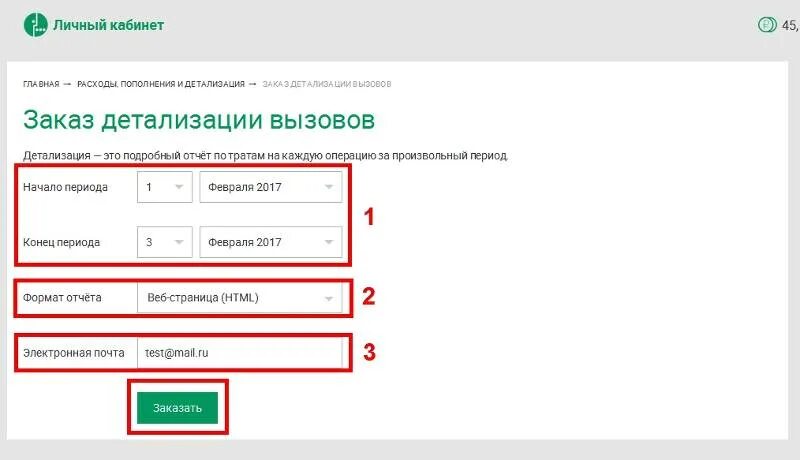 Личный кабинет

45,

ГЛАВНАЯ → РАСХОДЫ, ПОПОЛНЕНИЯ И ДЕТАЛИЗАЦИЯ → ЗАКАЗ ДЕТАЛИЗАЦИИ ВЫЗОВОВ

Заказ детализации вызовов

Детализация — это подробный отчёт по тратам на каждую операцию за произвольный период.

Начало периода 1 Февраля 2017

Конец периода 3 Февраля 2017

1

Формат отчёта Веб-страница (HTML)

2

Электронная почта test@mail.ru

3

Заказать